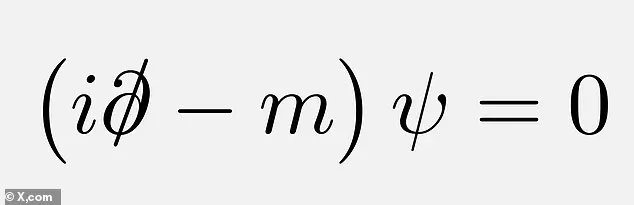 $(i\not{\partial} - m)\,\psi = 0$

© X,com